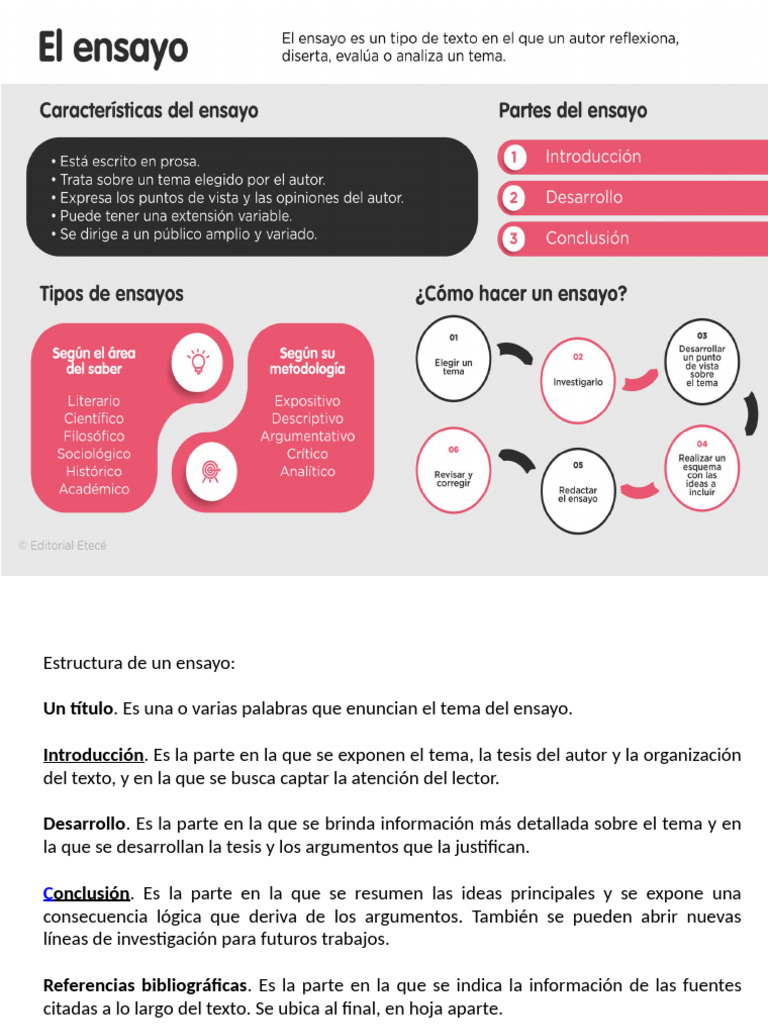 El ensayo

El ensayo es un tipo de texto en el que un autor reflexiona, diserta, evalúa o analiza un tema.

Características del ensayo

• Está escrito en prosa.
• Trata sobre un tema elegido por el autor.
• Expresa los puntos de vista y las opiniones del autor.
• Puede tener una extensión variable.
• Se dirige a un público amplio y variado.

Partes del ensayo

1 Introducción
2 Desarrollo
3 Conclusión

Tipos de ensayos

Según el área del saber
Literario
Científico
Filosófico
Sociológico
Histórico
Académico

Según su metodología
Expositivo
Descriptivo
Argumentativo
Crítico
Analítico

¿Cómo hacer un ensayo?

01 Elegir un tema
02 Investigarlo
03 Desarrollar un punto de vista sobre el tema
04 Realizar un esquema con las ideas a incluir
05 Redactar el ensayo
06 Revisar y corregir

© Editorial Etecé

Estructura de un ensayo:

Un título. Es una o varias palabras que enuncian el tema del ensayo.

Introducción. Es la parte en la que se exponen el tema, la tesis del autor y la organización del texto, y en la que se busca captar la atención del lector.

Desarrollo. Es la parte en la que se brinda información más detallada sobre el tema y en la que se desarrollan la tesis y los argumentos que la justifican.

Conclusión. Es la parte en la que se resumen las ideas principales y se expone una consecuencia lógica que deriva de los argumentos. También se pueden abrir nuevas líneas de investigación para futuros trabajos.

Referencias bibliográficas. Es la parte en la que se indica la información de las fuentes citadas a lo largo del texto. Se ubica al final, en hoja aparte.